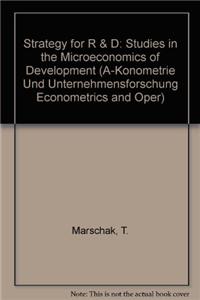 Strategy for R & D: Studies in the Microeconomics of Development (A-Konometrie Und Unternehmensforschung Econometrics and Oper)

Marschak, T.

Note: This is not the actual book cover